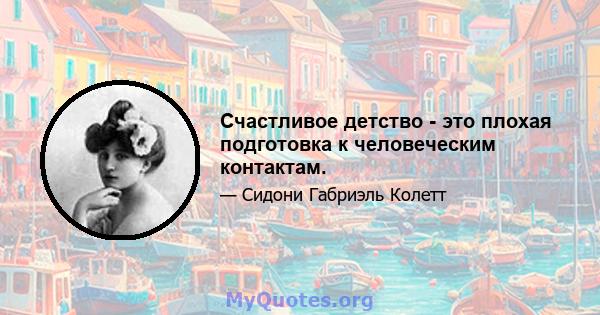 Счастливое детство - это плохая подготовка к человеческим контактам.

— Сидони Габриэль Колетт

MyQuotes.org